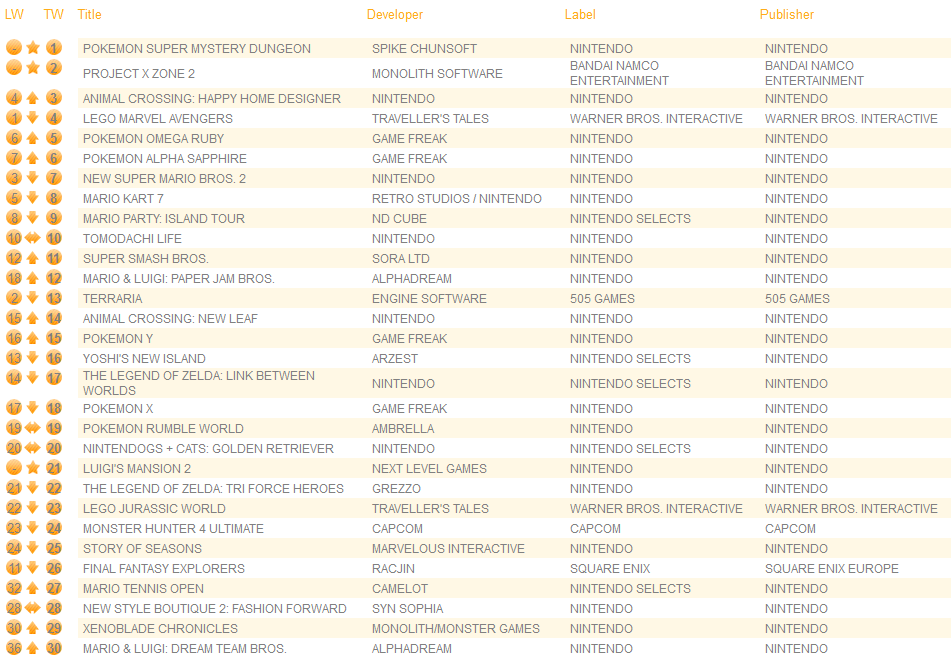 | LW | TW | Title | Developer | Label | Publisher |
|---|---|---|---|---|---|
| - | 1 | POKEMON SUPER MYSTERY DUNGEON | SPIKE CHUNSOFT | NINTENDO | NINTENDO |
| - | 2 | PROJECT X ZONE 2 | MONOLITH SOFTWARE | BANDAI NAMCO ENTERTAINMENT | BANDAI NAMCO ENTERTAINMENT |
| 4 | 3 | ANIMAL CROSSING: HAPPY HOME DESIGNER | NINTENDO | NINTENDO | NINTENDO |
| 1 | 4 | LEGO MARVEL AVENGERS | TRAVELLER'S TALES | WARNER BROS. INTERACTIVE | WARNER BROS. INTERACTIVE |
| 6 | 5 | POKEMON OMEGA RUBY | GAME FREAK | NINTENDO | NINTENDO |
| 7 | 6 | POKEMON ALPHA SAPPHIRE | GAME FREAK | NINTENDO | NINTENDO |
| 3 | 7 | NEW SUPER MARIO BROS. 2 | NINTENDO | NINTENDO | NINTENDO |
| 5 | 8 | MARIO KART 7 | RETRO STUDIOS / NINTENDO | NINTENDO | NINTENDO |
| 8 | 9 | MARIO PARTY: ISLAND TOUR | ND CUBE | NINTENDO SELECTS | NINTENDO |
| 10 | 10 | TOMODACHI LIFE | NINTENDO | NINTENDO | NINTENDO |
| 12 | 11 | SUPER SMASH BROS. | SORA LTD | NINTENDO | NINTENDO |
| 18 | 12 | MARIO & LUIGI: PAPER JAM BROS. | ALPHADREAM | NINTENDO | NINTENDO |
| 2 | 13 | TERRARIA | ENGINE SOFTWARE | 505 GAMES | 505 GAMES |
| 15 | 14 | ANIMAL CROSSING: NEW LEAF | NINTENDO | NINTENDO | NINTENDO |
| 16 | 15 | POKEMON Y | GAME FREAK | NINTENDO | NINTENDO |
| 13 | 16 | YOSHI'S NEW ISLAND | ARZEST | NINTENDO SELECTS | NINTENDO |
| 14 | 17 | THE LEGEND OF ZELDA: LINK BETWEEN WORLDS | NINTENDO | NINTENDO SELECTS | NINTENDO |
| 17 | 18 | POKEMON X | GAME FREAK | NINTENDO | NINTENDO |
| 19 | 19 | POKEMON RUMBLE WORLD | AMBRELLA | NINTENDO | NINTENDO |
| 20 | 20 | NINTENDOGS + CATS: GOLDEN RETRIEVER | NINTENDO | NINTENDO SELECTS | NINTENDO |
| - | 21 | LUIGI'S MANSION 2 | NEXT LEVEL GAMES | NINTENDO | NINTENDO |
| 21 | 22 | THE LEGEND OF ZELDA: TRI FORCE HEROES | GREZZO | NINTENDO | NINTENDO |
| 22 | 23 | LEGO JURASSIC WORLD | TRAVELLER'S TALES | WARNER BROS. INTERACTIVE | WARNER BROS. INTERACTIVE |
| 23 | 24 | MONSTER HUNTER 4 ULTIMATE | CAPCOM | CAPCOM | CAPCOM |
| 24 | 25 | STORY OF SEASONS | MARVELOUS INTERACTIVE | NINTENDO | NINTENDO |
| 11 | 26 | FINAL FANTASY EXPLORERS | RACJIN | SQUARE ENIX | SQUARE ENIX EUROPE |
| 32 | 27 | MARIO TENNIS OPEN | CAMELOT | NINTENDO SELECTS | NINTENDO |
| 28 | 28 | NEW STYLE BOUTIQUE 2: FASHION FORWARD | SYN SOPHIA | NINTENDO | NINTENDO |
| 30 | 29 | XENOBLADE CHRONICLES | MONOLITH/MONSTER GAMES | NINTENDO | NINTENDO |
| 36 | 30 | MARIO & LUIGI: DREAM TEAM BROS. | ALPHADREAM | NINTENDO | NINTENDO |